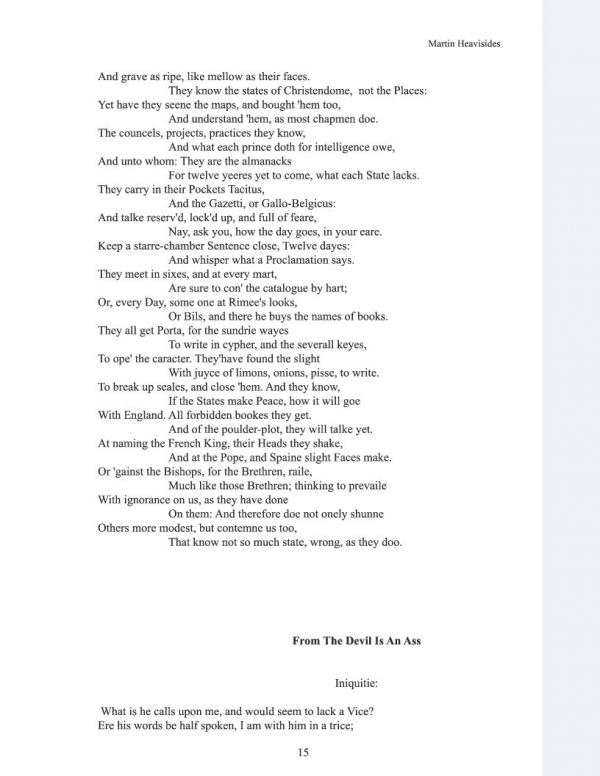 Martin Heavisides

And grave as ripe, like mellow as their faces.
They know the states of Christendome, not the Places:
Yet have they seene the maps, and bought 'hem too,
And understand 'hem, as most chapmen doe.
The councels, projects, practices they know,
And what each prince doth for intelligence owe,
And unto whom: They are the almanacks
For twelve yeeres yet to come, what each State lacks.
They carry in their Pockets Tacitus,
And the Gazetti, or Gallo-Belgicus:
And talke reserv'd, lock'd up, and full of feare,
Nay, ask you, how the day goes, in your eare.
Keep a starre-chamber Sentence close, Twelve dayes:
And whisper what a Proclamation says.
They meet in sixes, and at every mart,
Are sure to con' the catalogue by hart;
Or, every Day, some one at Rimee's looks,
Or Bils, and there he buys the names of books.
They all get Porta, for the sundrie wayes
To write in cypher, and the severall keyes,
To ope' the caracter. They'have found the slight
With juyce of limons, onions, pisse, to write.
To break up seales, and close 'hem. And they know,
If the States make Peace, how it will goe
With England. All forbidden bookes they get.
And of the poulder-plot, they will talke yet.
At naming the French King, their Heads they shake,
And at the Pope, and Spaine slight Faces make.
Or 'gainst the Bishops, for the Brethren, raile,
Much like those Brethren; thinking to prevaile
With ignorance on us, as they have done
On them: And therefore doe not onely shunne
Others more modest, but contemne us too,
That know not so much state, wrong, as they doo.

From The Devil Is An Ass

Iniquitie:

What is he calls upon me, and would seem to lack a Vice?
Ere his words be half spoken, I am with him in a trice;

15